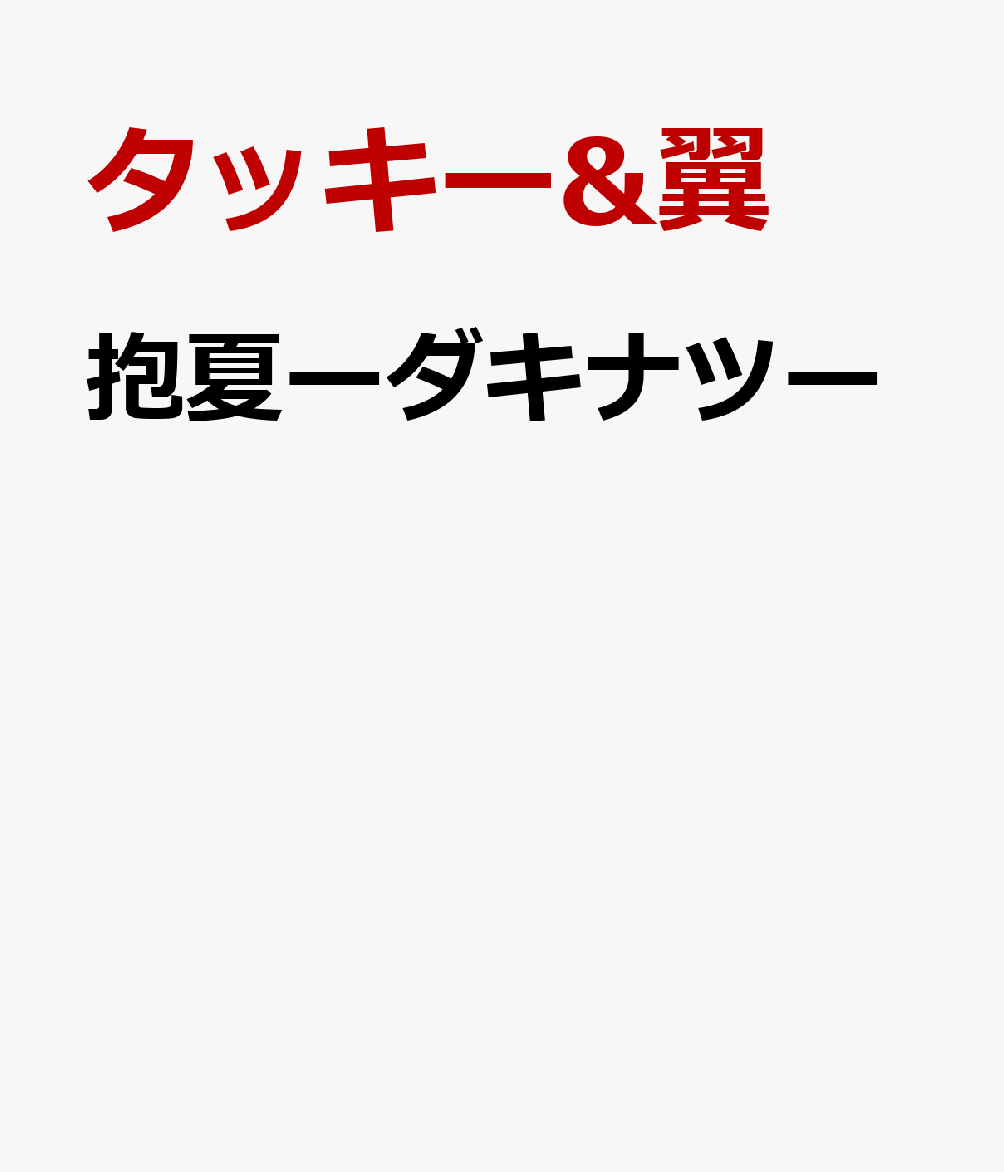 タッキー&翼

抱夏ーダキナツー